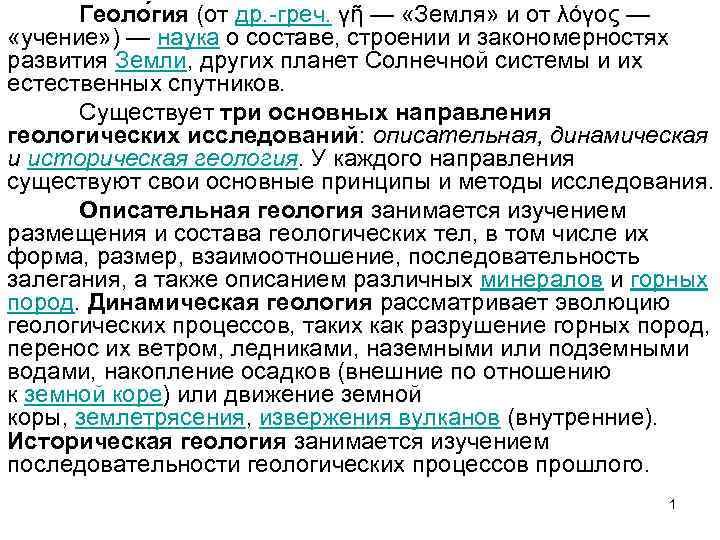 Геоло́гия (от др.-греч. γῆ — «Земля» и от λόγος — «учение») — наука о составе, строении и закономерностях развития Земли, других планет Солнечной системы и их естественных спутников.

Существует три основных направления геологических исследований: описательная, динамическая и историческая геология. У каждого направления существуют свои основные принципы и методы исследования.

Описательная геология занимается изучением размещения и состава геологических тел, в том числе их форма, размер, взаимоотношение, последовательность залегания, а также описанием различных минералов и горных пород. Динамическая геология рассматривает эволюцию геологических процессов, таких как разрушение горных пород, перенос их ветром, ледниками, наземными или подземными водами, накопление осадков (внешние по отношению к земной коре) или движение земной коры, землетрясения, извержения вулканов (внутренние). Историческая геология занимается изучением последовательности геологических процессов прошлого.

1